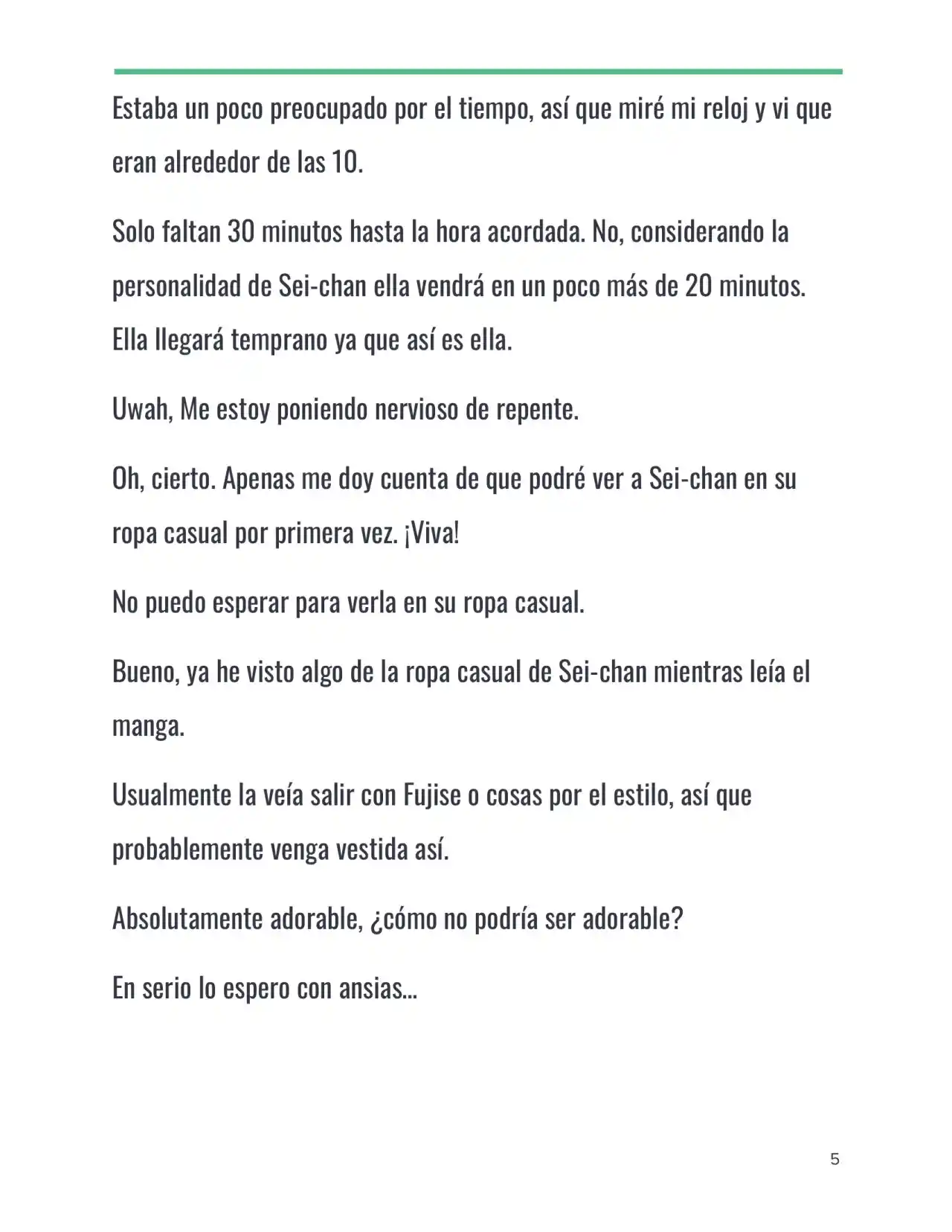 Estaba un poco preocupado por el tiempo, así que miré mi reloj y vi que eran alrededor de las 10.

Solo faltan 30 minutos hasta la hora acordada. No, considerando la personalidad de Sei-chan ella vendrá en un poco más de 20 minutos. Ella llegará temprano ya que así es ella.

Uwah, Me estoy poniendo nervioso de repente.

Oh, cierto. Apenas me doy cuenta de que podré ver a Sei-chan en su ropa casual por primera vez. ¡Viva!

No puedo esperar para verla en su ropa casual.

Bueno, ya he visto algo de la ropa casual de Sei-chan mientras leía el manga.

Usualmente la veía salir con Fujise o cosas por el estilo, así que probablemente venga vestida así.

Absolutamente adorable, ¿cómo no podría ser adorable?

En serio lo espero con ansias...

5